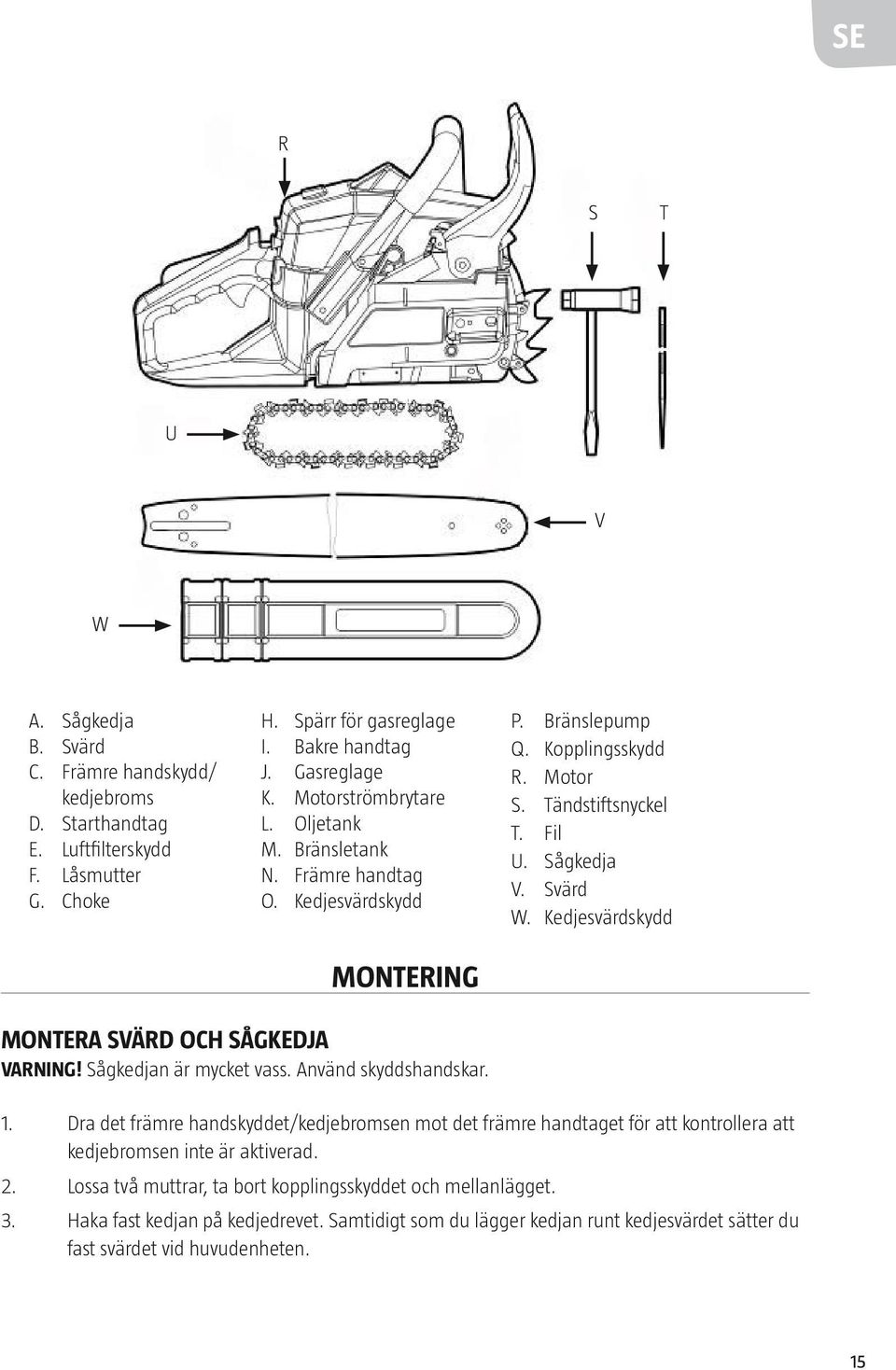 SE

R

S T

U

V

W

A. Sågkedja
B. Svärd
C. Främre handskydd/ kedjebroms
D. Starthandtag
E. Luftfilterskydd
F. Låsmutter
G. Choke

H. Spärr för gasreglage
I. Bakre handtag
J. Gasreglage
K. Motorströmbrytare
L. Oljetank
M. Bränsletank
N. Främre handtag
O. Kedjesvärdskydd

P. Bränslepump
Q. Kopplingsskydd
R. Motor
S. Tändstiftsnyckel
T. Fil
U. Sågkedja
V. Svärd
W. Kedjesvärdskydd

MONTERING

MONTERA SVÄRD OCH SÅGKEDJA
VARNING! Sågkedjan är mycket vass. Använd skyddshandskar.

1. Dra det främre handskyddet/kedjebromsen mot det främre handtaget för att kontrollera att kedjebromsen inte är aktiverad.
2. Lossa två muttrar, ta bort kopplingsskyddet och mellanlägget.
3. Haka fast kedjan på kedjedrevet. Samtidigt som du lägger kedjan runt kedjesvärdet sätter du fast svärdet vid huvudenheten.

15